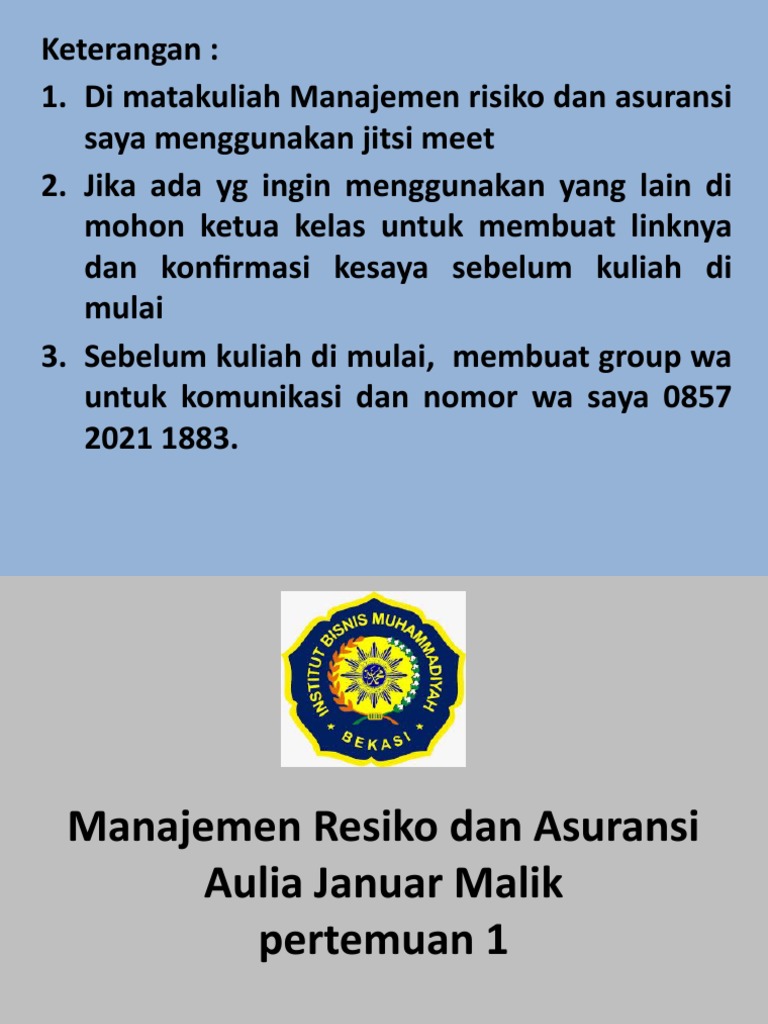 Keterangan :
1. Di matakuliah Manajemen risiko dan asuransi saya menggunakan jitsi meet
2. Jika ada yg ingin menggunakan yang lain di mohon ketua kelas untuk membuat linknya dan konfirmasi kesaya sebelum kuliah di mulai
3. Sebelum kuliah di mulai, membuat group wa untuk komunikasi dan nomor wa saya 0857 2021 1883.

INSTITUT BISNIS MUHAMMADIYAH
BEKASI

Manajemen Resiko dan Asuransi
Aulia Januar Malik
pertemuan 1